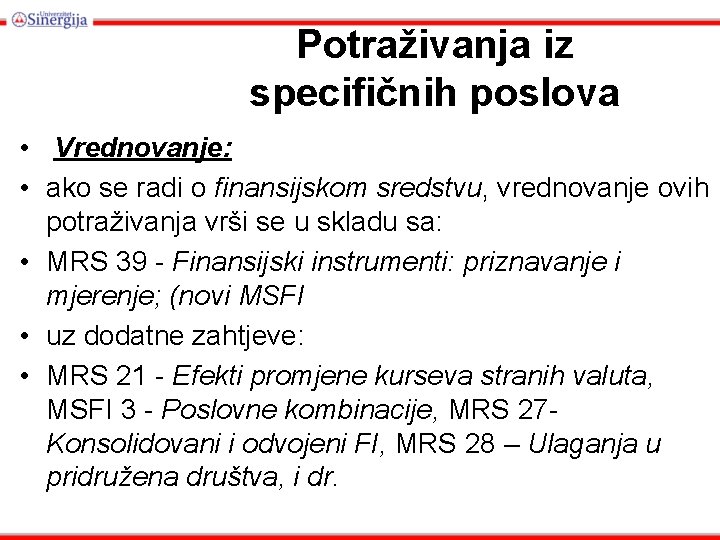 Univerzitet Sinergija

Potraživanja iz specifičnih poslova

• Vrednovanje:
• ako se radi o finansijskom sredstvu, vrednovanje ovih potraživanja vrši se u skladu sa:
• MRS 39 - Finansijski instrumenti: priznavanje i mjerenje; (novi MSFI
• uz dodatne zahtjeve:
• MRS 21 - Efekti promjene kurseva stranih valuta, MSFI 3 - Poslovne kombinacije, MRS 27- Konsolidovani i odvojeni FI, MRS 28 – Ulaganja u pridružena društva, i dr.